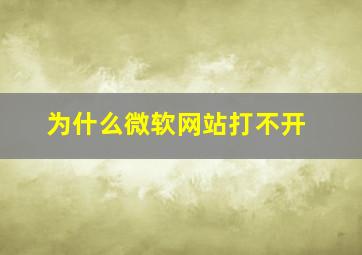 为什么微软网站打不开